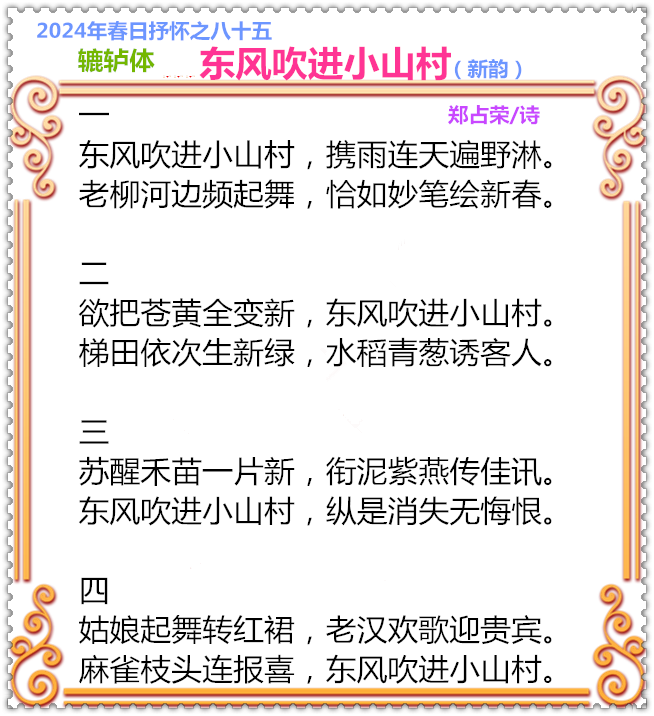 2024年春日抒怀之八十五

辘轳体

东风吹进小山村（新韵）

郑占荣/诗

一
东风吹进小山村，携雨连天遍野淋。
老柳河边频起舞，恰如妙笔绘新春。

二
欲把苍黄全变新，东风吹进小山村。
梯田依次生新绿，水稻青葱诱客人。

三
苏醒禾苗一片新，衔泥紫燕传佳讯。
东风吹进小山村，纵是消失无悔恨。

四
姑娘起舞转红裙，老汉欢歌迎贵宾。
麻雀枝头连报喜，东风吹进小山村。